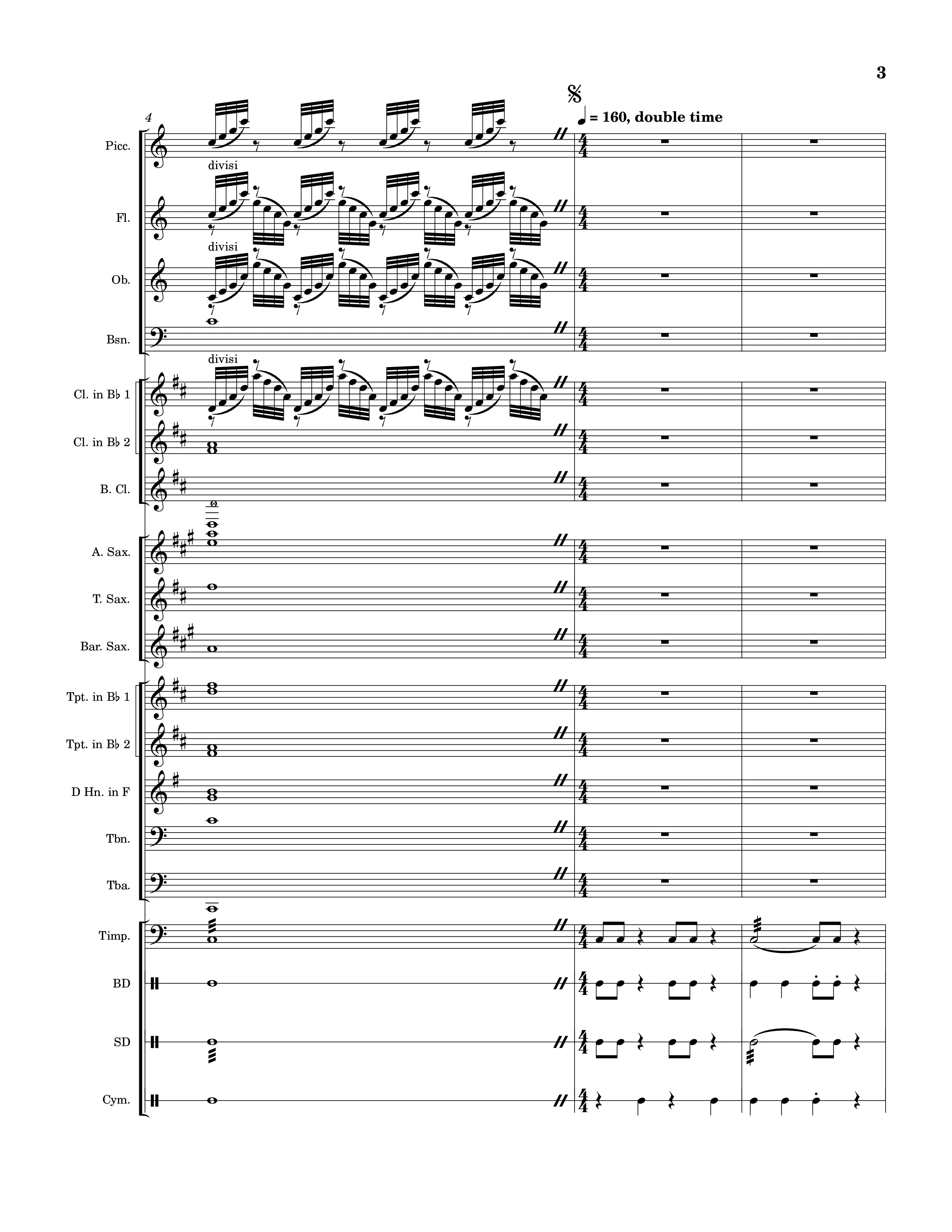 3

4

= 160, double time

Picc.

divisi

Fl.

divisi

Ob.

Bsn.

divisi

Cl. in B♭ 1

Cl. in B♭ 2

B. Cl.

A. Sax.

T. Sax.

Bar. Sax.

Tpt. in B♭ 1

Tpt. in B♭ 2

D Hn. in F

Tbn.

Tba.

Timp.

BD

SD

Cym.